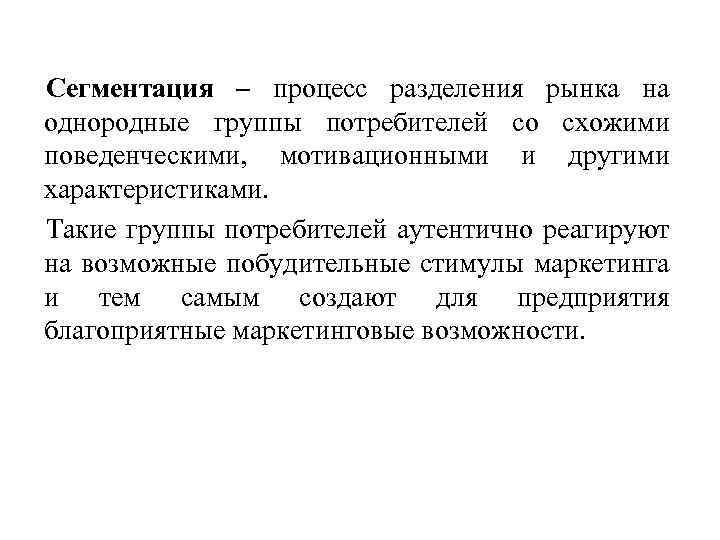 Сегментация – процесс разделения рынка на однородные группы потребителей со схожими поведенческими, мотивационными и другими характеристиками.

Такие группы потребителей аутентично реагируют на возможные побудительные стимулы маркетинга и тем самым создают для предприятия благоприятные маркетинговые возможности.